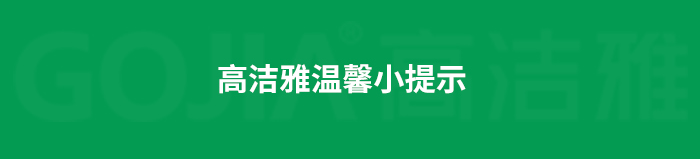 GOJIA® 高洁雅

高洁雅温馨小提示